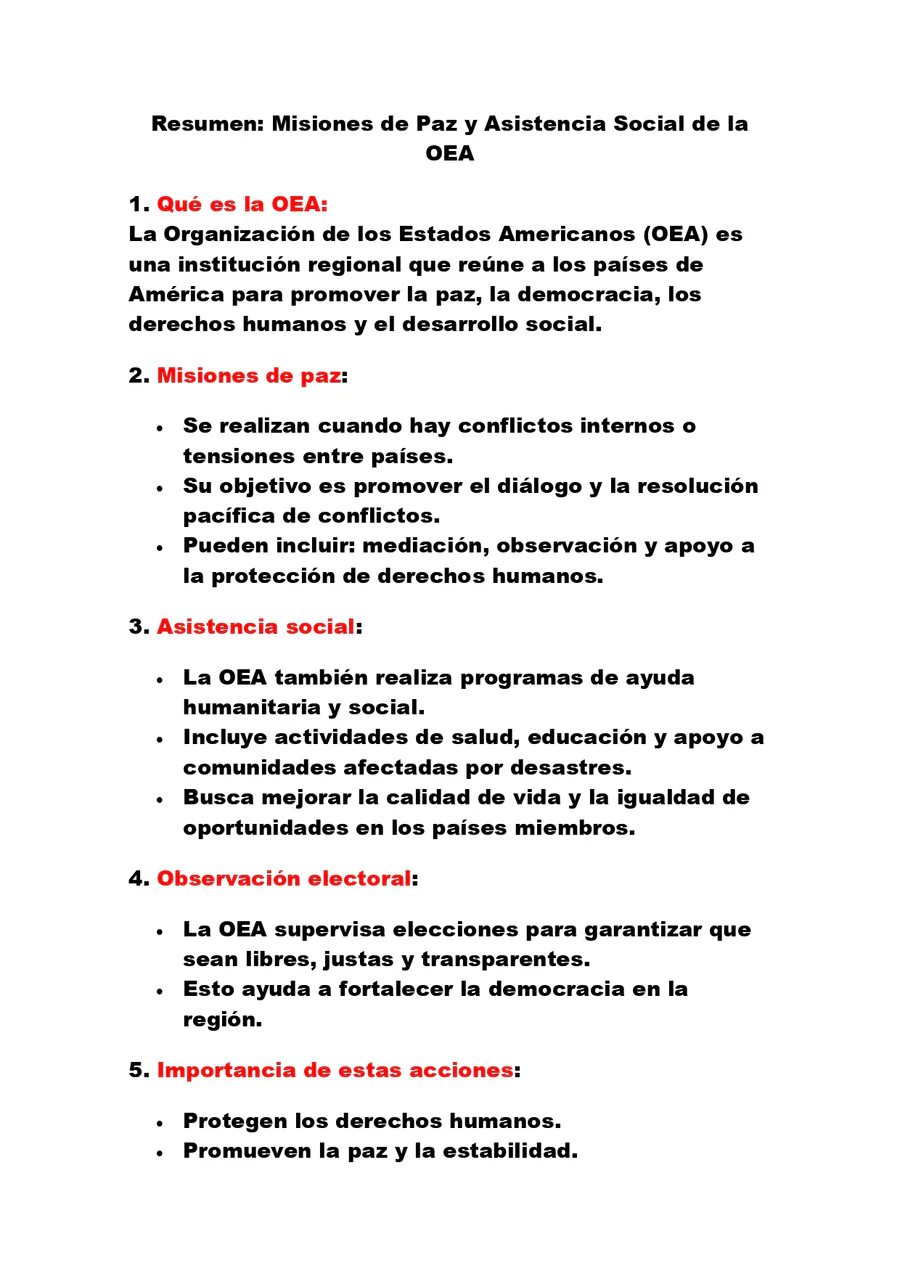 Resumen: Misiones de Paz y Asistencia Social de la OEA

1. Qué es la OEA:
La Organización de los Estados Americanos (OEA) es una institución regional que reúne a los países de América para promover la paz, la democracia, los derechos humanos y el desarrollo social.

2. Misiones de paz:

- Se realizan cuando hay conflictos internos o tensiones entre países.
- Su objetivo es promover el diálogo y la resolución pacífica de conflictos.
- Pueden incluir: mediación, observación y apoyo a la protección de derechos humanos.

3. Asistencia social:

- La OEA también realiza programas de ayuda humanitaria y social.
- Incluye actividades de salud, educación y apoyo a comunidades afectadas por desastres.
- Busca mejorar la calidad de vida y la igualdad de oportunidades en los países miembros.

4. Observación electoral:

- La OEA supervisa elecciones para garantizar que sean libres, justas y transparentes.
- Esto ayuda a fortalecer la democracia en la región.

5. Importancia de estas acciones:

- Protegen los derechos humanos.
- Promueven la paz y la estabilidad.